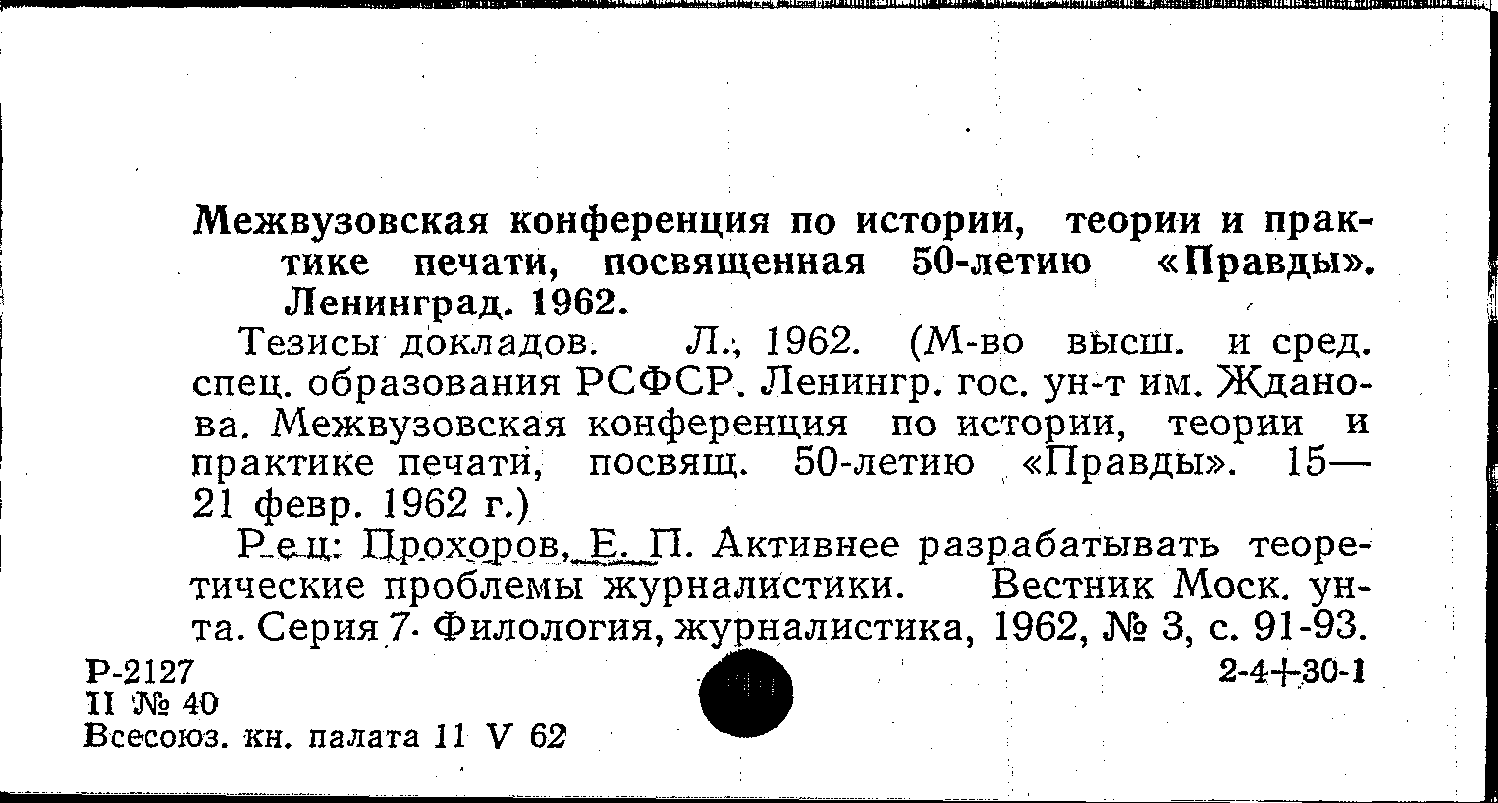 Межвузовская конференция по истории, теории и практике печати, посвященная 50-летию «Правды». Ленинград. 1962.

Тезисы докладов. Л., 1962. (М-во высш. и сред. спец. образования РСФСР. Ленингр. гос. ун-т им. Жданова. Межвузовская конференция по истории, теории и практике печати, посвящ. 50-летию «Правды». 15—21 февр. 1962 г.)

Рец: Прохоров, Е. П. Активнее разрабатывать теоретические проблемы журналистики. Вестник Моск. ун-та. Серия 7. Филология, журналистика, 1962, № 3, с. 91-93.

Р-2127
II № 40
Всесоюз. кн. палата 11 V 62

2-4+30-1